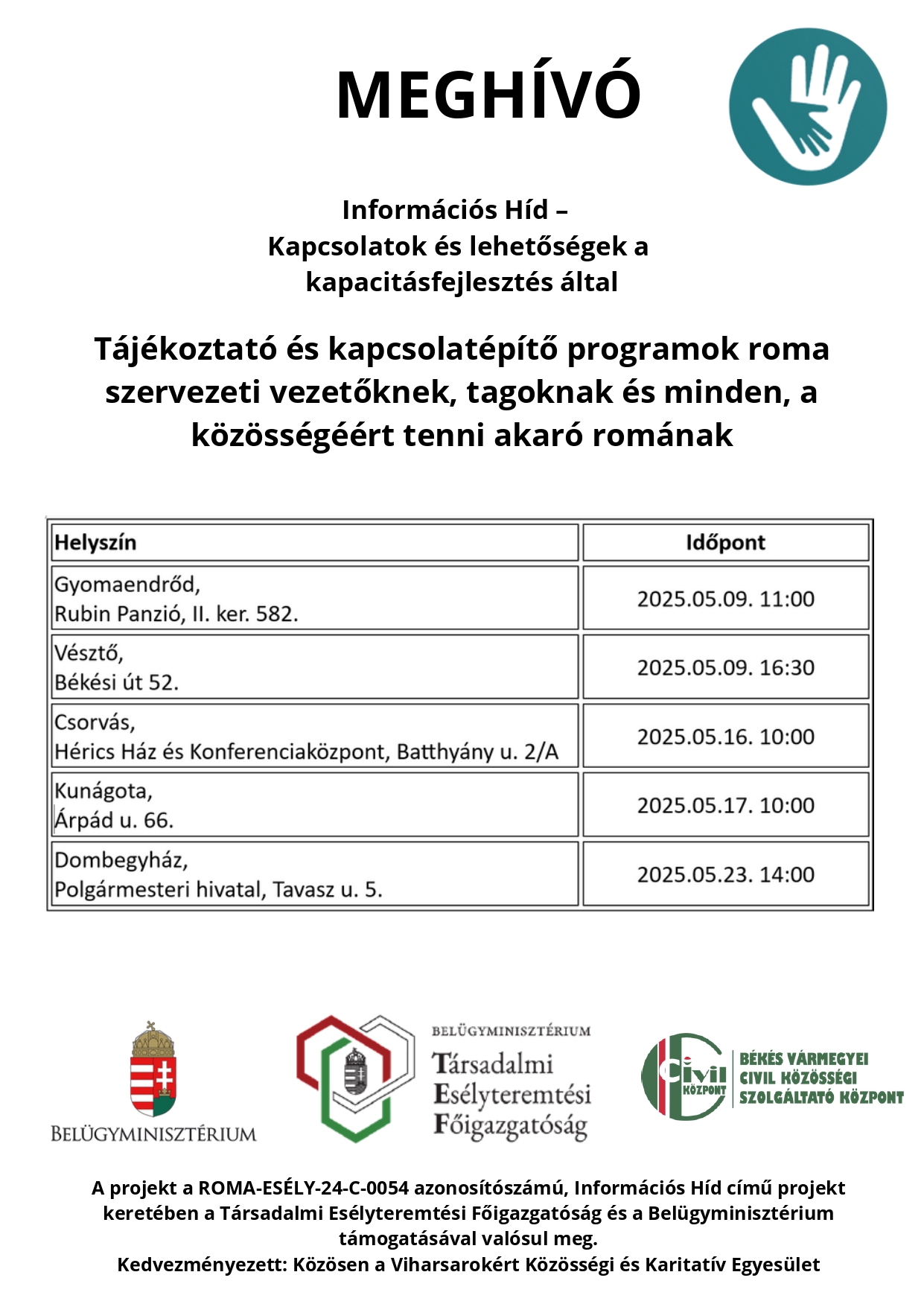 MEGHÍVÓ

Információs Híd –
Kapcsolatok és lehetőségek a kapacitásfejlesztés által

Tájékoztató és kapcsolatépítő programok roma szervezeti vezetőknek, tagoknak és minden, a közösségéért tenni akaró romának

| Helyszín | Időpont |
|---|---|
| Gyomaendrőd, Rubin Panzió, II. ker. 582. | 2025.05.09. 11:00 |
| Vésztő, Békési út 52. | 2025.05.09. 16:30 |
| Csorvás, Hérics Ház és Konferenciaközpont, Batthyány u. 2/A | 2025.05.16. 10:00 |
| Kunágota, Árpád u. 66. | 2025.05.17. 10:00 |
| Dombegyház, Polgármesteri hivatal, Tavasz u. 5. | 2025.05.23. 14:00 |

BELÜGYMINISZTÉRIUM

BELÜGYMINISZTÉRIUM
Társadalmi Esélyteremtési Főigazgatóság

Civil KÖZPONT
BÉKÉS VÁRMEGYEI CIVIL KÖZÖSSÉGI SZOLGÁLTATÓ KÖZPONT

A projekt a ROMA-ESÉLY-24-C-0054 azonosítószámú, Információs Híd című projekt keretében a Társadalmi Esélyteremtési Főigazgatóság és a Belügyminisztérium támogatásával valósul meg.
Kedvezményezett: Közösen a Viharsarokért Közösségi és Karitatív Egyesület